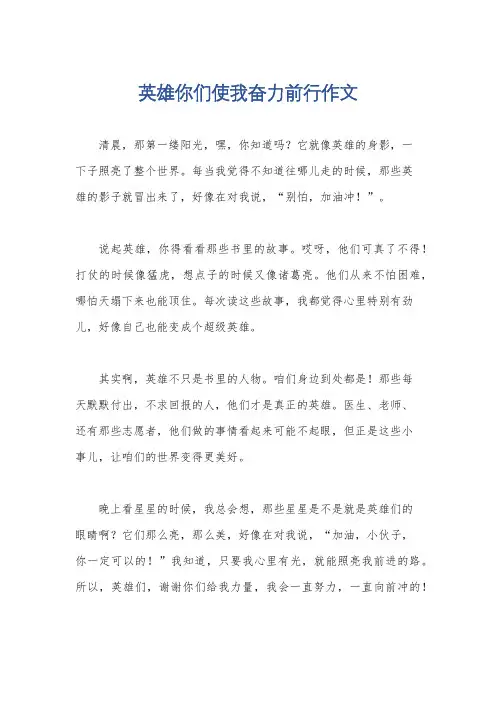 英雄你们使我奋力前行作文

清晨，那第一缕阳光，嘿，你知道吗？它就像英雄的身影，一下子照亮了整个世界。每当我觉得不知道往哪儿走的时候，那些英雄的影子就冒出来了，好像在对我说，“别怕，加油冲！”。

说起英雄，你得看看那些书里的故事。哎呀，他们可真了不得！打仗的时候像猛虎，想点子的时候又像诸葛亮。他们从来不怕困难，哪怕天塌下来也能顶住。每次读这些故事，我都觉得心里特别有劲儿，好像自己也能变成个超级英雄。

其实啊，英雄不只是书里的人物。咱们身边到处都是！那些每天默默付出，不求回报的人，他们才是真正的英雄。医生、老师、还有那些志愿者，他们做的事情看起来可能不起眼，但正是这些小事儿，让咱们的世界变得更美好。

晚上看星星的时候，我总会想，那些星星是不是就是英雄们的眼睛啊？它们那么亮，那么美，好像在对我说，“加油，小伙子，你一定可以的！”我知道，只要我心里有光，就能照亮我前进的路。所以，英雄们，谢谢你们给我力量，我会一直努力，一直向前冲的！